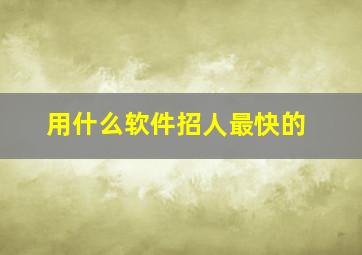 用什么软件招人最快的